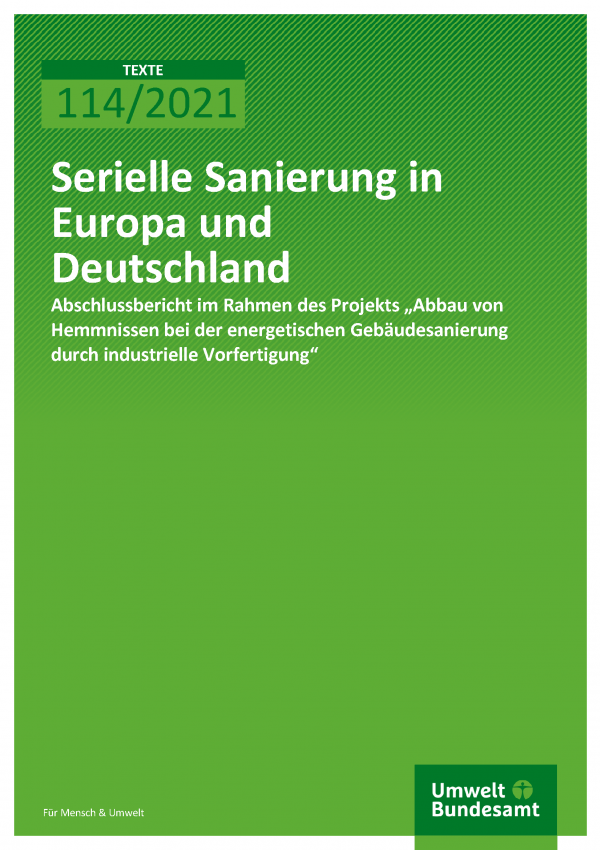 TEXTE

114/2021

Serielle Sanierung in Europa und Deutschland

Abschlussbericht im Rahmen des Projekts „Abbau von Hemmnissen bei der energetischen Gebäudesanierung durch industrielle Vorfertigung“

Für Mensch & Umwelt

Umwelt Bundesamt